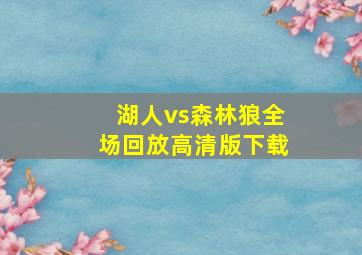 湖人vs森林狼全场回放高清版下载